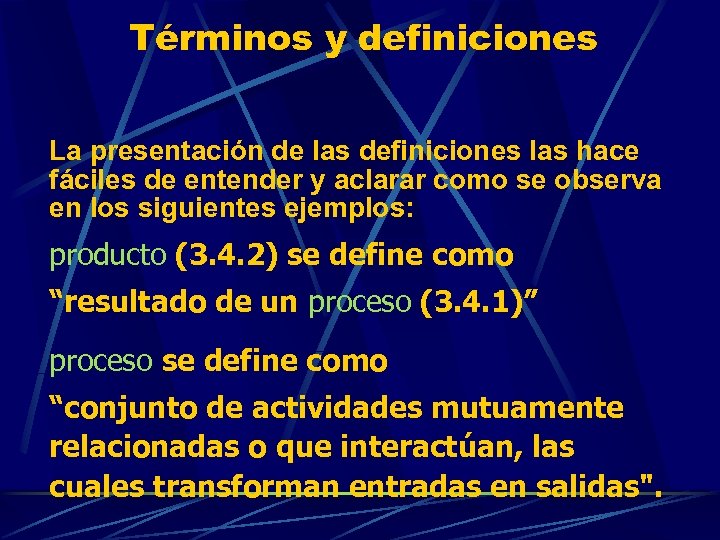 Términos y definiciones

La presentación de las definiciones las hace fáciles de entender y aclarar como se observa en los siguientes ejemplos:

producto (3.4.2) se define como
“resultado de un proceso (3.4.1)”

proceso se define como
“conjunto de actividades mutuamente relacionadas o que interactúan, las cuales transforman entradas en salidas".